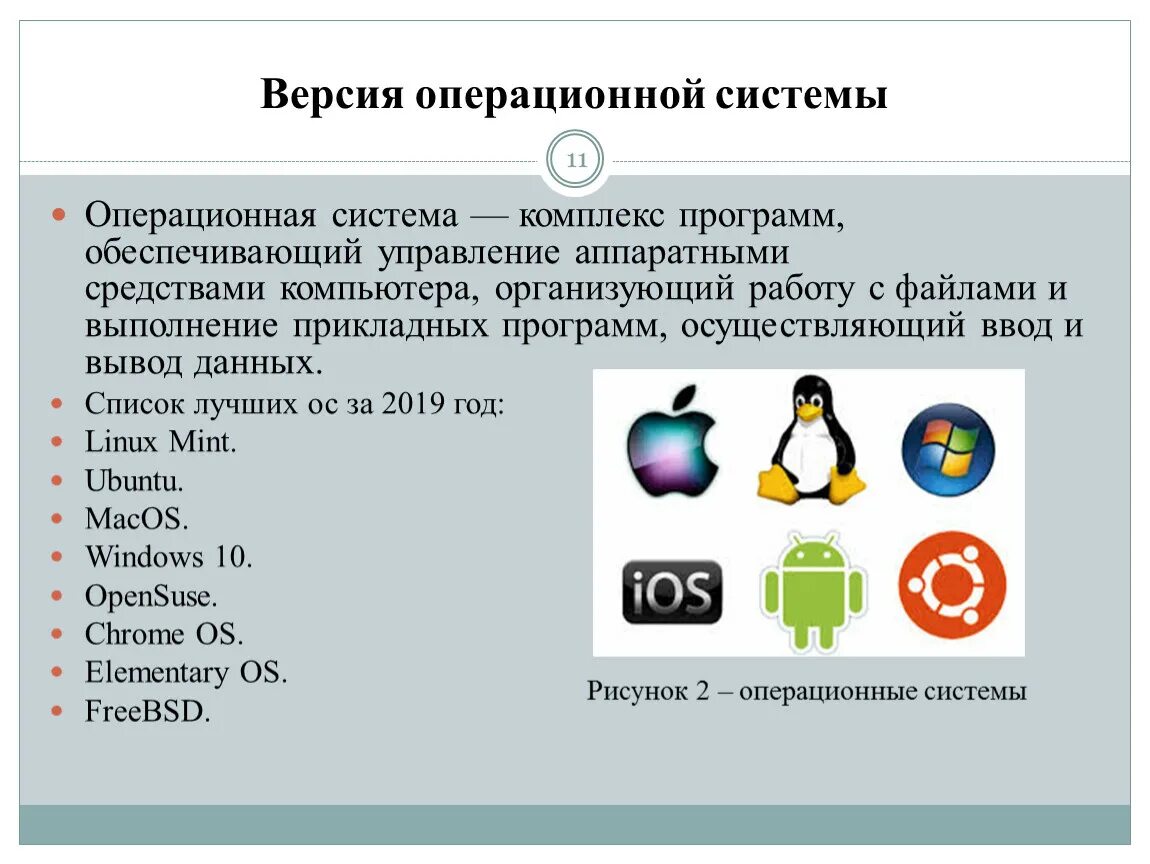 Версия операционной системы

11

Операционная система — комплекс программ, обеспечивающий управление аппаратными средствами компьютера, организующий работу с файлами и выполнение прикладных программ, осуществляющий ввод и вывод данных.
Список лучших ос за 2019 год:
Linux Mint.
Ubuntu.
MacOS.
Windows 10.
OpenSuse.
Chrome OS.
Elementary OS.
FreeBSD.

iOS

Рисунок 2 – операционные системы